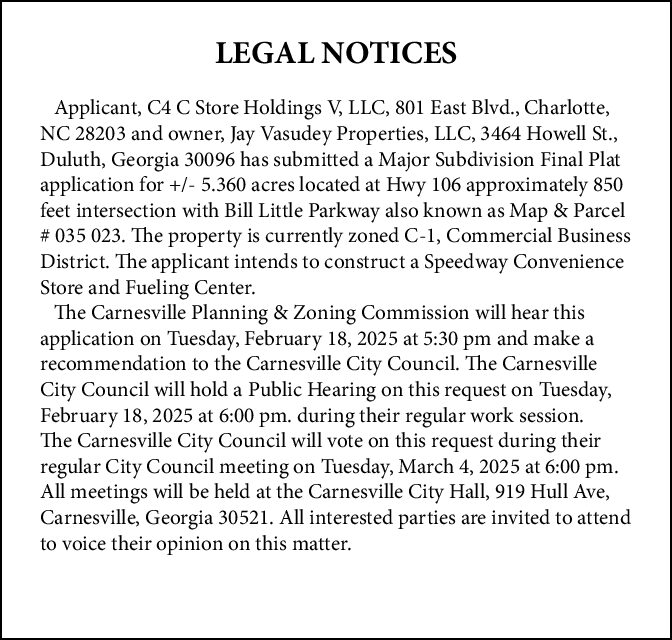 LEGAL NOTICES

Applicant, C4 C Store Holdings V, LLC, 801 East Blvd., Charlotte, NC 28203 and owner, Jay Vasudey Properties, LLC, 3464 Howell St., Duluth, Georgia 30096 has submitted a Major Subdivision Final Plat application for +/- 5.360 acres located at Hwy 106 approximately 850 feet intersection with Bill Little Parkway also known as Map & Parcel # 035 023. The property is currently zoned C-1, Commercial Business District. The applicant intends to construct a Speedway Convenience Store and Fueling Center.

The Carnesville Planning & Zoning Commission will hear this application on Tuesday, February 18, 2025 at 5:30 pm and make a recommendation to the Carnesville City Council. The Carnesville City Council will hold a Public Hearing on this request on Tuesday, February 18, 2025 at 6:00 pm. during their regular work session. The Carnesville City Council will vote on this request during their regular City Council meeting on Tuesday, March 4, 2025 at 6:00 pm. All meetings will be held at the Carnesville City Hall, 919 Hull Ave, Carnesville, Georgia 30521. All interested parties are invited to attend to voice their opinion on this matter.